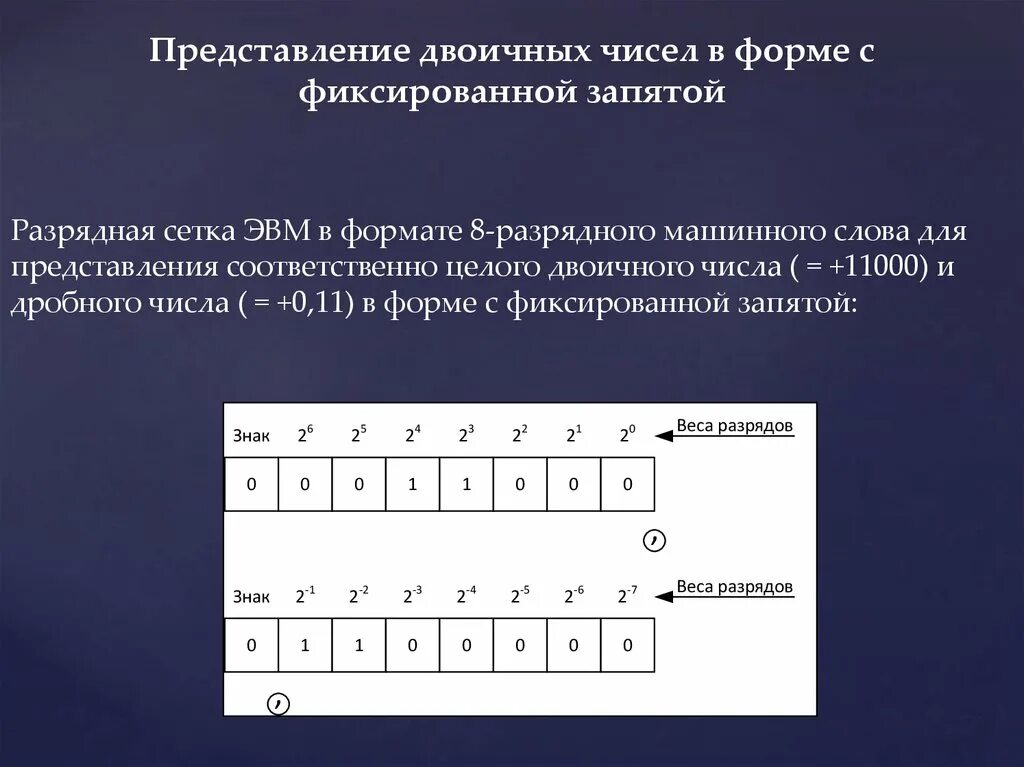 Представление двоичных чисел в форме с фиксированной запятой

Разрядная сетка ЭВМ в формате 8-разрядного машинного слова для представления соответственно целого двоичного числа ( = +11000) и дробного числа ( = +0,11) в форме с фиксированной запятой:

| Знак | $2^6$ | $2^5$ | $2^4$ | $2^3$ | $2^2$ | $2^1$ | $2^0$ |
|---|---|---|---|---|---|---|---|
| 0 | 0 | 0 | 1 | 1 | 0 | 0 | 0 |

Веса разрядов

,

| Знак | $2^{-1}$ | $2^{-2}$ | $2^{-3}$ | $2^{-4}$ | $2^{-5}$ | $2^{-6}$ | $2^{-7}$ |
|---|---|---|---|---|---|---|---|
| 0 | 1 | 1 | 0 | 0 | 0 | 0 | 0 |

Веса разрядов

,